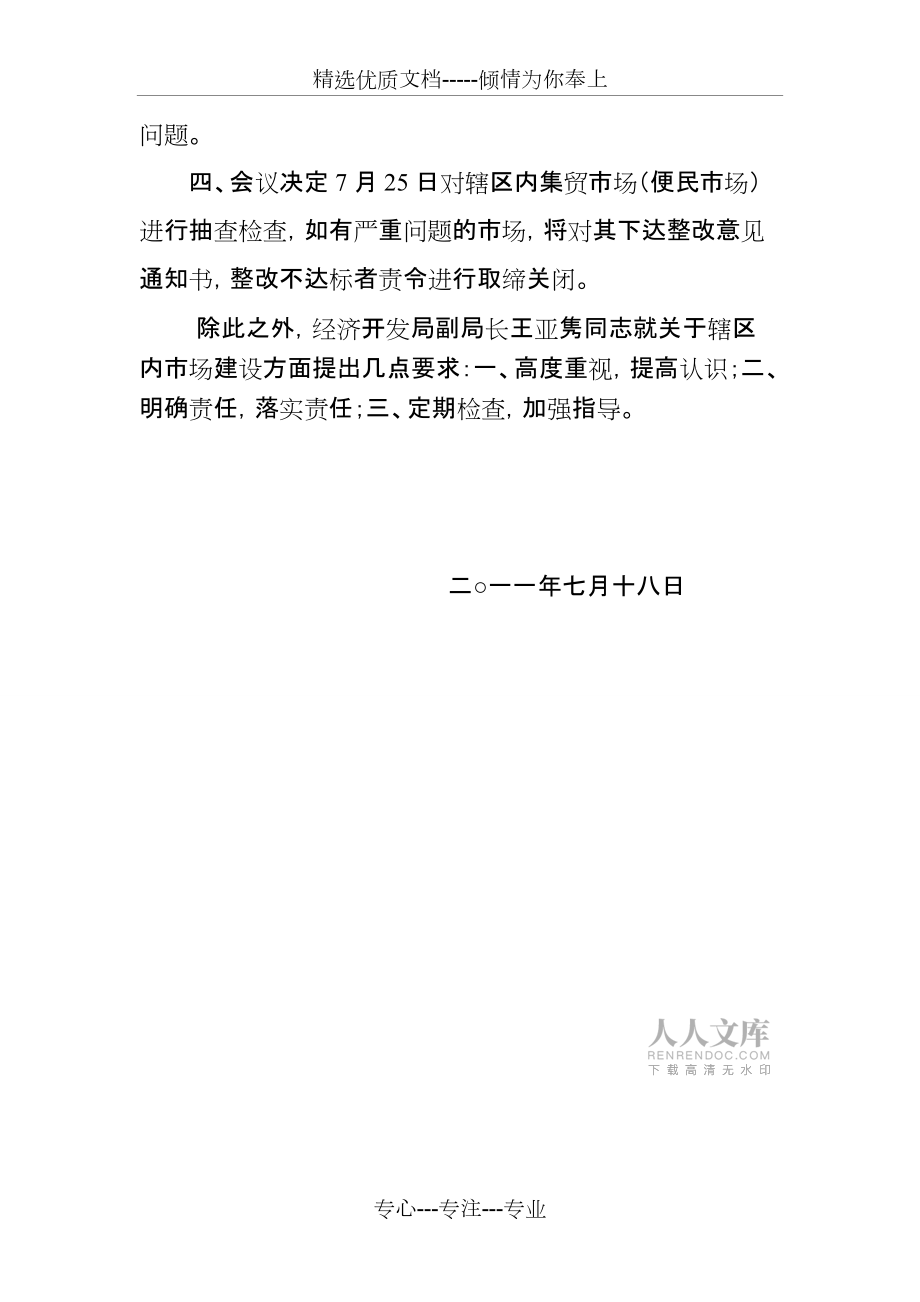 精选优质文档-----倾情为你奉上

问题。

四、会议决定7月25日对辖区内集贸市场（便民市场）进行抽查检查，如有严重问题的市场，将对其下达整改意见通知书，整改不达标者责令进行取缔关闭。

除此之外，经济开发局副局长王亚隽同志就关于辖区内市场建设方面提出几点要求：一、高度重视，提高认识；二、明确责任，落实责任；三、定期检查，加强指导。

二○一一年七月十八日

人人文库
RENRENDOC.COM
下载高清无水印

专心---专注---专业